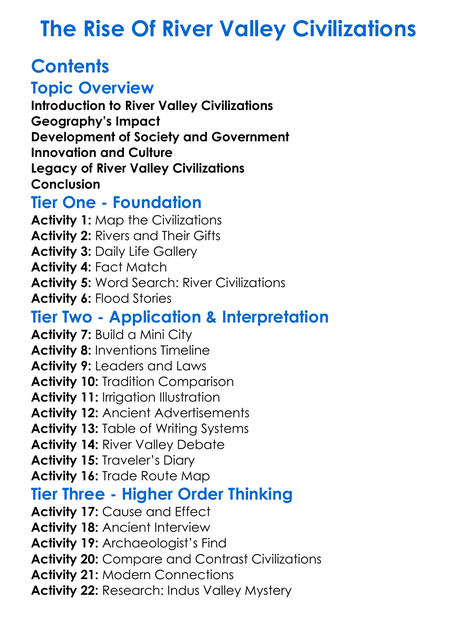 The Rise Of River Valley Civilizations

Contents

Topic Overview

Introduction to River Valley Civilizations
Geography's Impact
Development of Society and Government
Innovation and Culture
Legacy of River Valley Civilizations
Conclusion

Tier One - Foundation

Activity 1: Map the Civilizations
Activity 2: Rivers and Their Gifts
Activity 3: Daily Life Gallery
Activity 4: Fact Match
Activity 5: Word Search: River Civilizations
Activity 6: Flood Stories

Tier Two - Application & Interpretation

Activity 7: Build a Mini City
Activity 8: Inventions Timeline
Activity 9: Leaders and Laws
Activity 10: Tradition Comparison
Activity 11: Irrigation Illustration
Activity 12: Ancient Advertisements
Activity 13: Table of Writing Systems
Activity 14: River Valley Debate
Activity 15: Traveler's Diary
Activity 16: Trade Route Map

Tier Three - Higher Order Thinking

Activity 17: Cause and Effect
Activity 18: Ancient Interview
Activity 19: Archaeologist's Find
Activity 20: Compare and Contrast Civilizations
Activity 21: Modern Connections
Activity 22: Research: Indus Valley Mystery